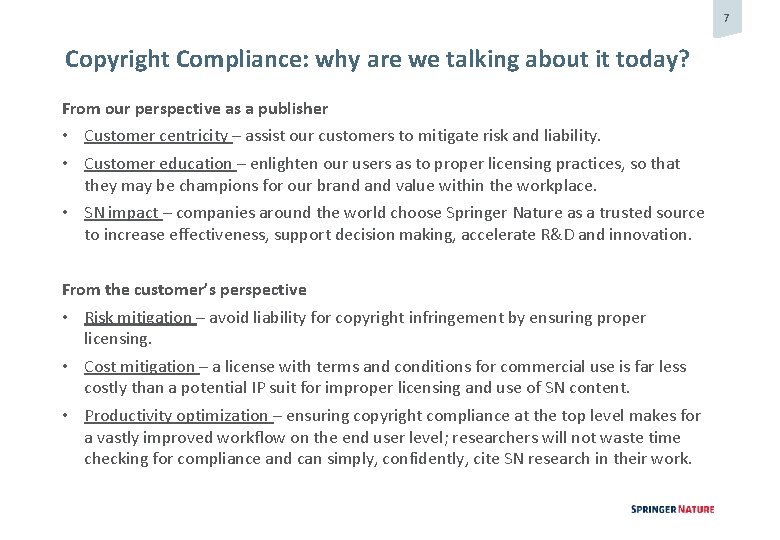 7

Copyright Compliance: why are we talking about it today?

From our perspective as a publisher

• Customer centricity – assist our customers to mitigate risk and liability.

• Customer education – enlighten our users as to proper licensing practices, so that they may be champions for our brand and value within the workplace.

• SN impact – companies around the world choose Springer Nature as a trusted source to increase effectiveness, support decision making, accelerate R&D and innovation.

From the customer's perspective

• Risk mitigation – avoid liability for copyright infringement by ensuring proper licensing.

• Cost mitigation – a license with terms and conditions for commercial use is far less costly than a potential IP suit for improper licensing and use of SN content.

• Productivity optimization – ensuring copyright compliance at the top level makes for a vastly improved workflow on the end user level; researchers will not waste time checking for compliance and can simply, confidently, cite SN research in their work.

SPRINGER NATURE